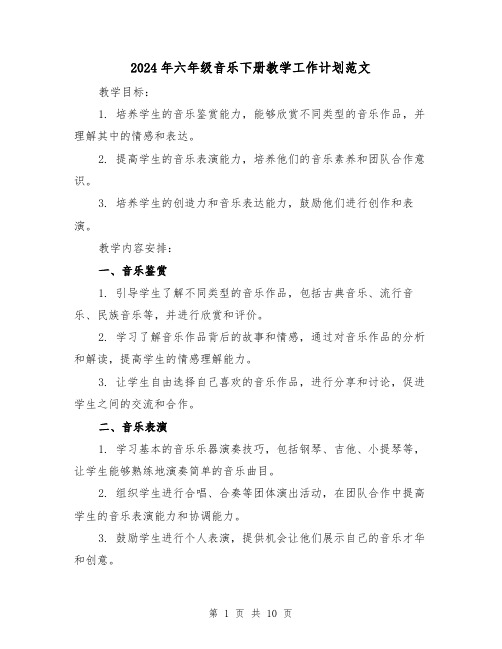 2024年六年级音乐下册教学工作计划范文

教学目标：

1. 培养学生的音乐鉴赏能力，能够欣赏不同类型的音乐作品，并理解其中的情感和表达。

2. 提高学生的音乐表演能力，培养他们的音乐素养和团队合作意识。

3. 培养学生的创造力和音乐表达能力，鼓励他们进行创作和表演。

教学内容安排：

一、音乐鉴赏

1. 引导学生了解不同类型的音乐作品，包括古典音乐、流行音乐、民族音乐等，并进行欣赏和评价。

2. 学习了解音乐作品背后的故事和情感，通过对音乐作品的分析和解读，提高学生的情感理解能力。

3. 让学生自由选择自己喜欢的音乐作品，进行分享和讨论，促进学生之间的交流和合作。

二、音乐表演

1. 学习基本的音乐乐器演奏技巧，包括钢琴、吉他、小提琴等，让学生能够熟练地演奏简单的音乐曲目。

2. 组织学生进行合唱、合奏等团体演出活动，在团队合作中提高学生的音乐表演能力和协调能力。

3. 鼓励学生进行个人表演，提供机会让他们展示自己的音乐才华和创意。

第 1 页 共 10 页